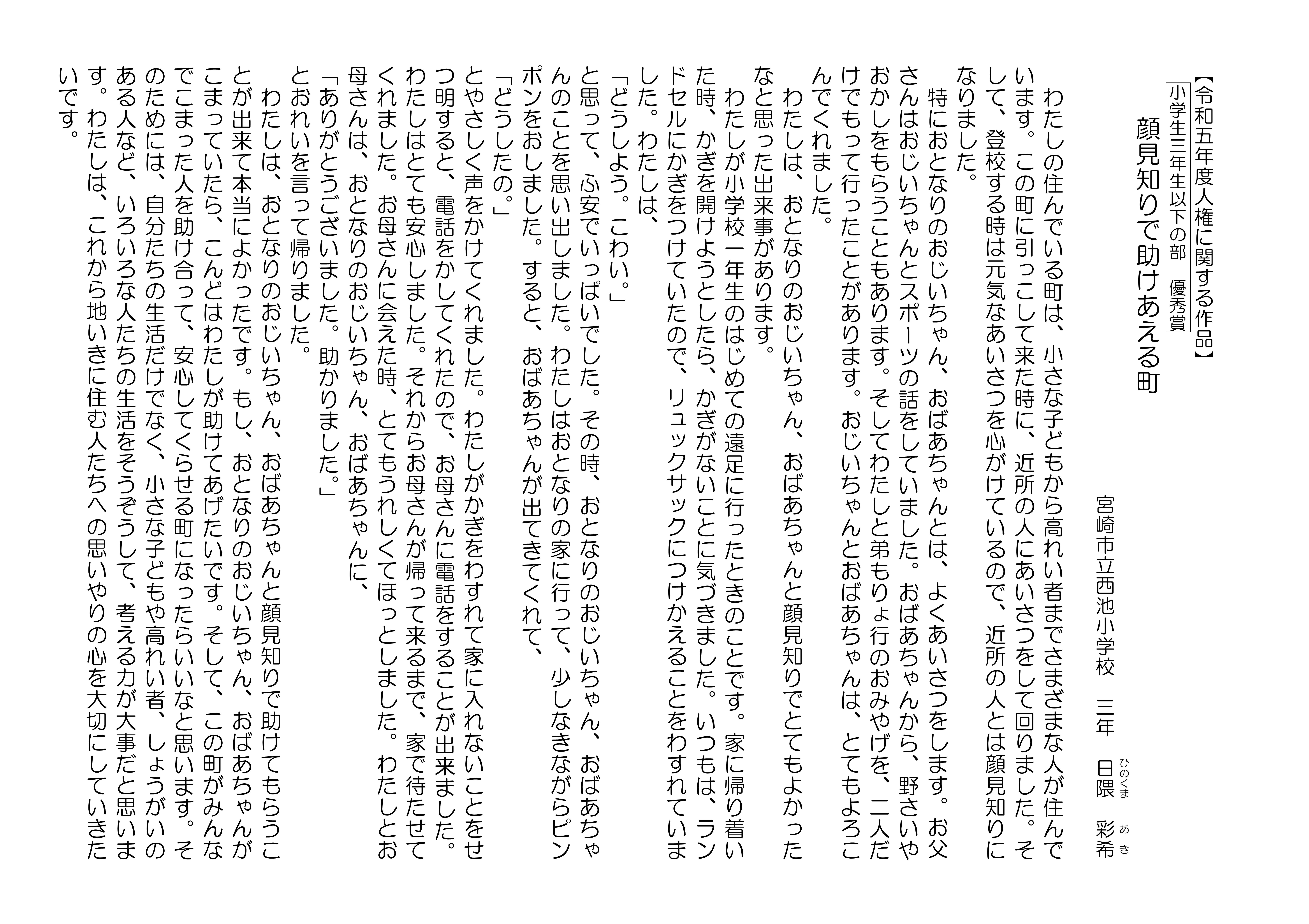 【令和五年度人権に関する作品】
小学生三年生以下の部　優秀賞

顔見知りで助けあえる町

宮崎市立西池小学校　三年　日隈（ひのくま）　彩希（あき）

わたしの住んでいる町は、小さな子どもから高れい者までさまざまな人が住んでいます。この町に引っこして来た時に、近所の人にあいさつをして回りました。そして、登校する時は元気なあいさつを心がけているので、近所の人とは顔見知りになりました。

特におとなりのおじいちゃん、おばあちゃんとは、よくあいさつをします。お父さんはおじいちゃんとスポーツの話をしていました。おばあちゃんから、野さいやおかしをもらうこともあります。そしてわたしと弟もりょ行のおみやげを、二人だけでもって行ったことがあります。おじいちゃんとおばあちゃんは、とてもよろこんでくれました。

わたしは、おとなりのおじいちゃん、おばあちゃんと顔見知りでとてもよかったなと思った出来事があります。

わたしが小学校一年生のはじめての遠足に行ったときのことです。家に帰り着いた時、かぎを開けようとしたら、かぎがないことに気づきました。いつもは、ランドセルにかぎをつけていたので、リュックサックにつけかえることをわすれていました。わたしは、

「どうしよう。こわい。」

と思って、ふ安でいっぱいでした。その時、おとなりのおじいちゃん、おばあちゃんのことを思い出しました。わたしはおとなりの家に行って、少しなきながらピンポンをおしました。すると、おばあちゃんが出てきてくれて、

「どうしたの。」

とやさしく声をかけてくれました。わたしがかぎをわすれて家に入れないことをせつ明すると、電話をかしてくれたので、お母さんに電話をすることが出来ました。わたしはとても安心しました。それからお母さんが帰って来るまで、家で待たせてくれました。お母さんに会えた時、とてもうれしくてほっとしました。わたしとお母さんは、おとなりのおじいちゃん、おばあちゃんに、

「ありがとうございました。助かりました。」

とおれいを言って帰りました。

わたしは、おとなりのおじいちゃん、おばあちゃんと顔見知りで助けてもらうことが出来て本当によかったです。もし、おとなりのおじいちゃん、おばあちゃんがこまっていたら、こんどはわたしが助けてあげたいです。そして、この町がみんなでこまった人を助け合って、安心してくらせる町になったらいいなと思います。そのためには、自分たちの生活だけでなく、小さな子どもや高れい者、しょうがいのある人など、いろいろな人たちの生活をそうぞうして、考える力が大事だと思います。わたしは、これから地いきに住む人たちへの思いやりの心を大切にしていきたいです。